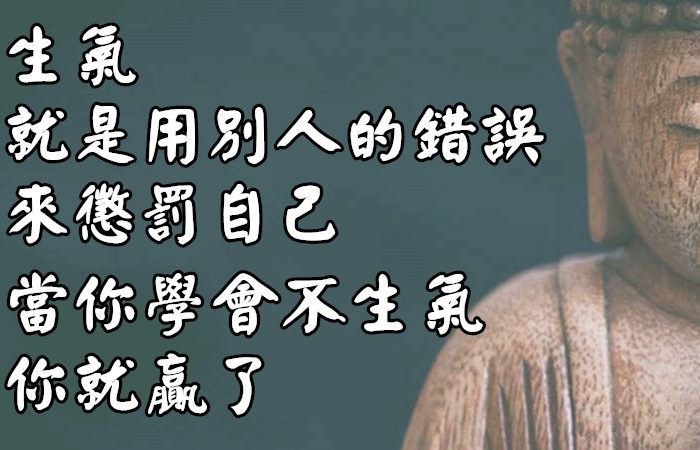 生氣
就是用別人的錯誤
來懲罰自己
當你學會不生氣
你就贏了